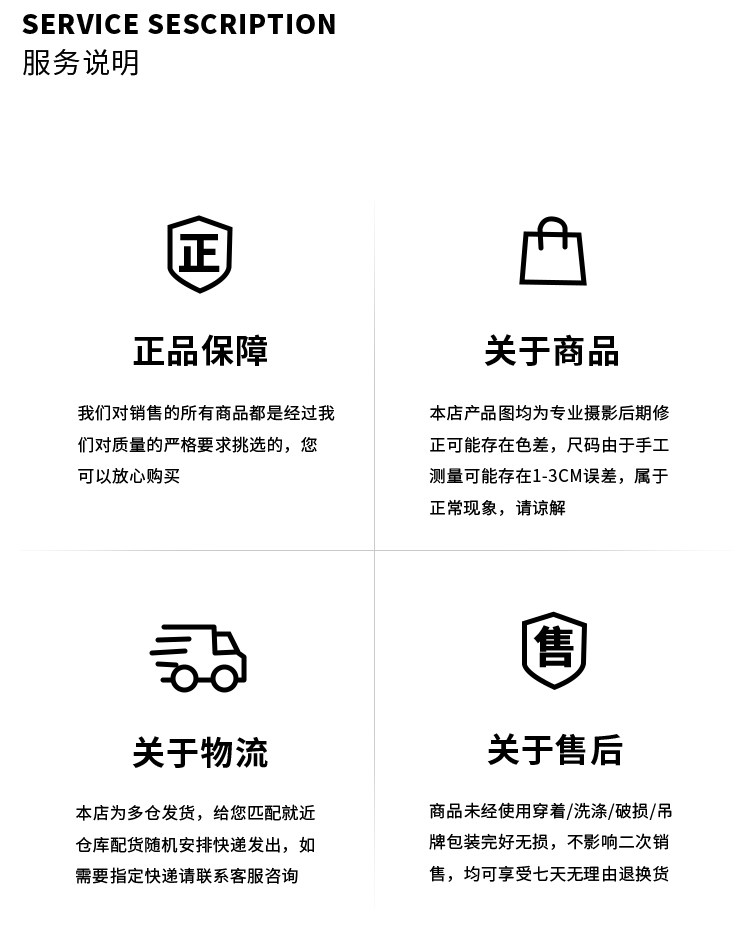 SERVICE SESCRIPTION
服务说明

正

正品保障

我们对销售的所有商品都是经过我们对质量的严格要求挑选的，您可以放心购买

关于商品

本店产品图均为专业摄影后期修正可能存在色差，尺码由于手工测量可能存在1-3CM误差，属于正常现象，请谅解

关于物流

本店为多仓发货，给您匹配就近仓库配货随机安排快递发出，如需要指定快递请联系客服咨询

售

关于售后

商品未经使用穿着/洗涤/破损/吊牌包装完好无损，不影响二次销售，均可享受七天无理由退换货